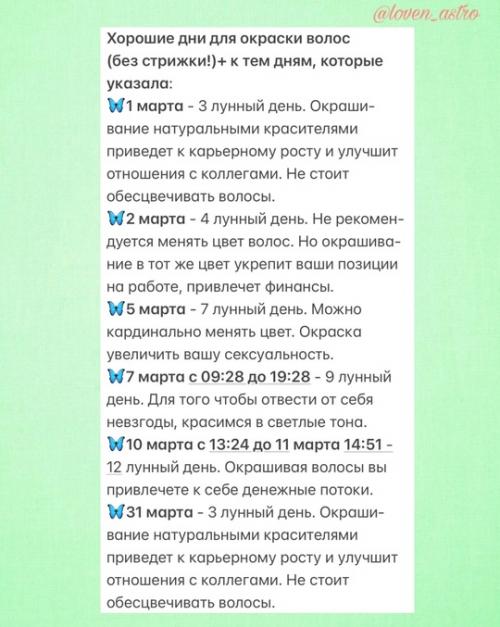 @loven_astro

Хорошие дни для окраски волос (без стрижки!)+ к тем дням, которые указала:
🦋1 марта - 3 лунный день. Окрашивание натуральными красителями приведет к карьерному росту и улучшит отношения с коллегами. Не стоит обесцвечивать волосы.
🦋2 марта - 4 лунный день. Не рекомендуется менять цвет волос. Но окрашивание в тот же цвет укрепит ваши позиции на работе, привлечет финансы.
🦋5 марта - 7 лунный день. Можно кардинально менять цвет. Окраска увеличить вашу сексуальность.
🦋7 марта с 09:28 до 19:28 - 9 лунный день. Для того чтобы отвести от себя невзгоды, красимся в светлые тона.
🦋10 марта с 13:24 до 11 марта 14:51 - 12 лунный день. Окрашивая волосы вы привлечете к себе денежные потоки.
🦋31 марта - 3 лунный день. Окрашивание натуральными красителями приведет к карьерному росту и улучшит отношения с коллегами. Не стоит обесцвечивать волосы.